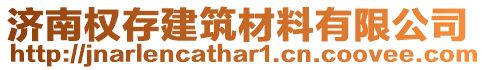 济南权存建筑材料有限公司
http://jnarlencathar1.cn.coovee.com